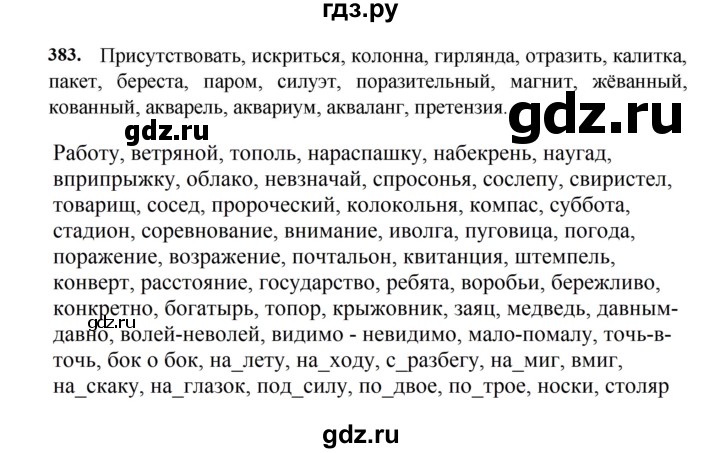 гдз.ру

383. Присутствовать, искриться, колонна, гирлянда, отразить, калитка, пакет, береста, паром, силуэт, поразительный, магнит, жёванный, кованный, акварель, аквариум, акваланг, претензия.

gdz.ru

gdz.ru

Работу, ветряной, тополь, нараспашку, набекрень, наугад, вприпрыжку, облако, невзначай, спросонья, сослепу, свиристел, товарищ, сосед, пророческий, колокольня, компас, суббота, стадион, соревнование, внимание, иволга, пуговица, погода, поражение, возражение, почтальон, квитанция, штемпель, конверт, расстояние, государство, ребята, воробьи, бережливо, конкретно, богатырь, топор, крыжовник, заяц, медведь, давным-давно, волей-неволей, видимо - невидимо, мало-помалу, точь-в-точь, бок о бок, на_лету, на_ходу, с_разбегу, на_миг, вмиг, на_скаку, на_глазок, под_силу, по_двое, по_трое, носки, столяр

gdz.ru

gdz.ru